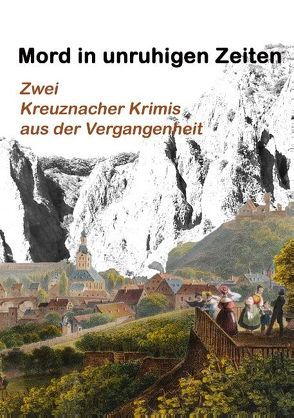 Mord in unruhigen Zeiten

Zwei
Kreuznacher Krimis
aus der Vergangenheit